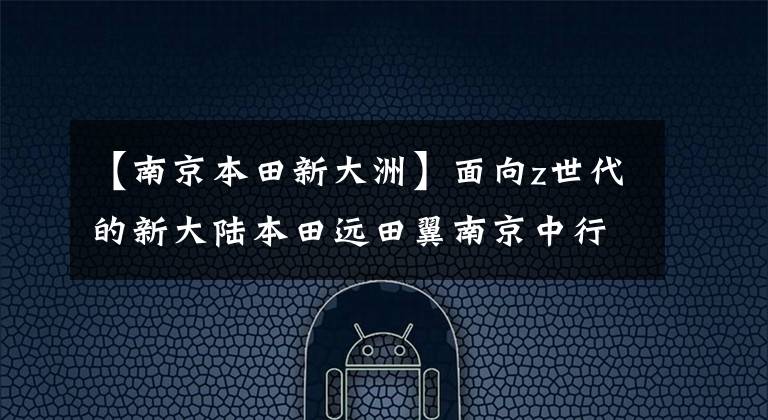 【南京本田新大洲】面向z世代的新大陆本田远田翼南京中行